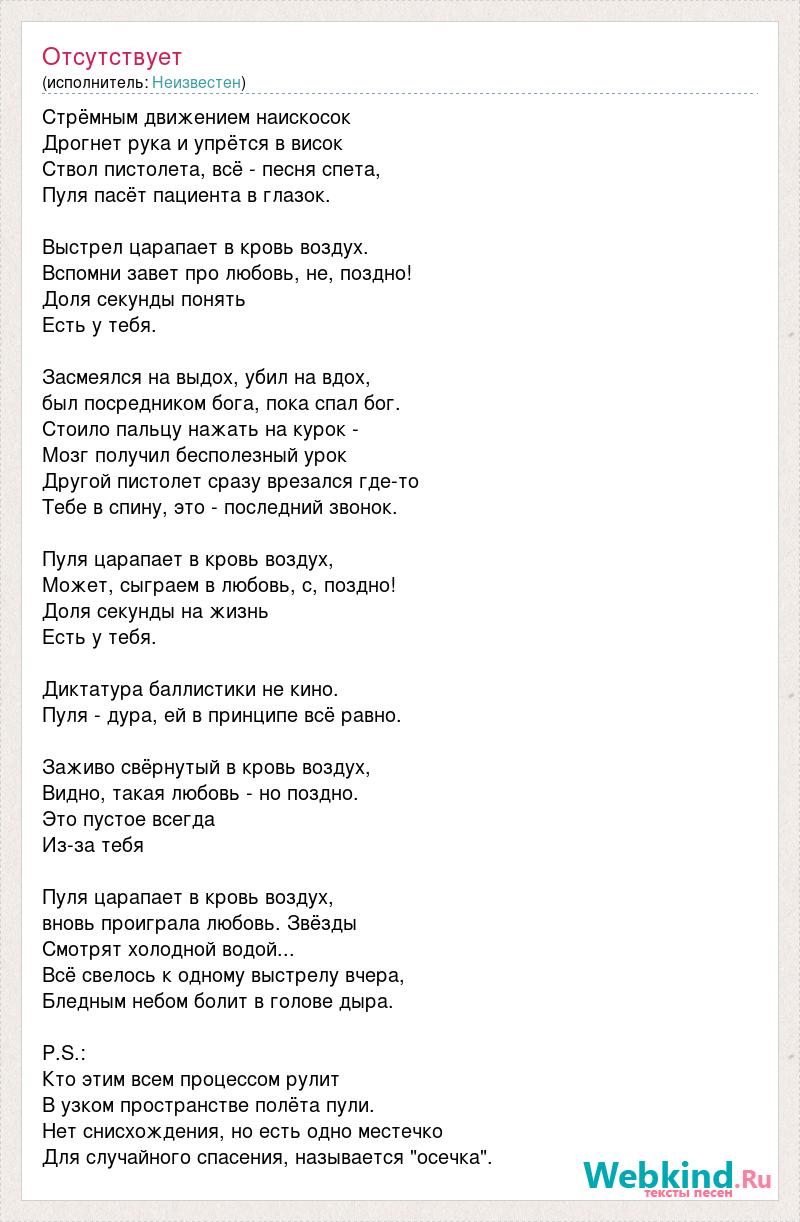 Отсутствует
(исполнитель: Неизвестен)

Стрёмным движением наискосок
Дрогнет рука и упрётся в висок
Ствол пистолета, всё - песня спета,
Пуля пасёт пациента в глазок.

Выстрел царапает в кровь воздух.
Вспомни завет про любовь, не, поздно!
Доля секунды понять
Есть у тебя.

Засмеялся на выдох, убил на вдох,
был посредником бога, пока спал бог.
Стоило пальцу нажать на курок -
Мозг получил бесполезный урок
Другой пистолет сразу врезался где-то
Тебе в спину, это - последний звонок.

Пуля царапает в кровь воздух,
Может, сыграем в любовь, с, поздно!
Доля секунды на жизнь
Есть у тебя.

Диктатура баллистики не кино.
Пуля - дура, ей в принципе всё равно.

Заживо свёрнутый в кровь воздух,
Видно, такая любовь - но поздно.
Это пустое всегда
Из-за тебя

Пуля царапает в кровь воздух,
вновь проиграла любовь. Звёзды
Смотрят холодной водой...
Всё свелось к одному выстрелу вчера,
Бледным небом болит в голове дыра.

P.S.:
Кто этим всем процессом рулит
В узком пространстве полёта пули.
Нет снисхождения, но есть одно местечко
Для случайного спасения, называется "осечка".

Webkind.Ru
тексты песен